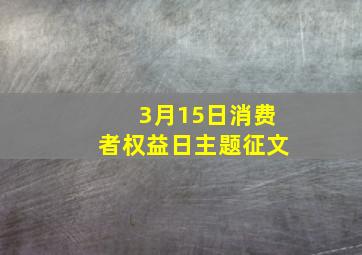 3月15日消费者权益日主题征文